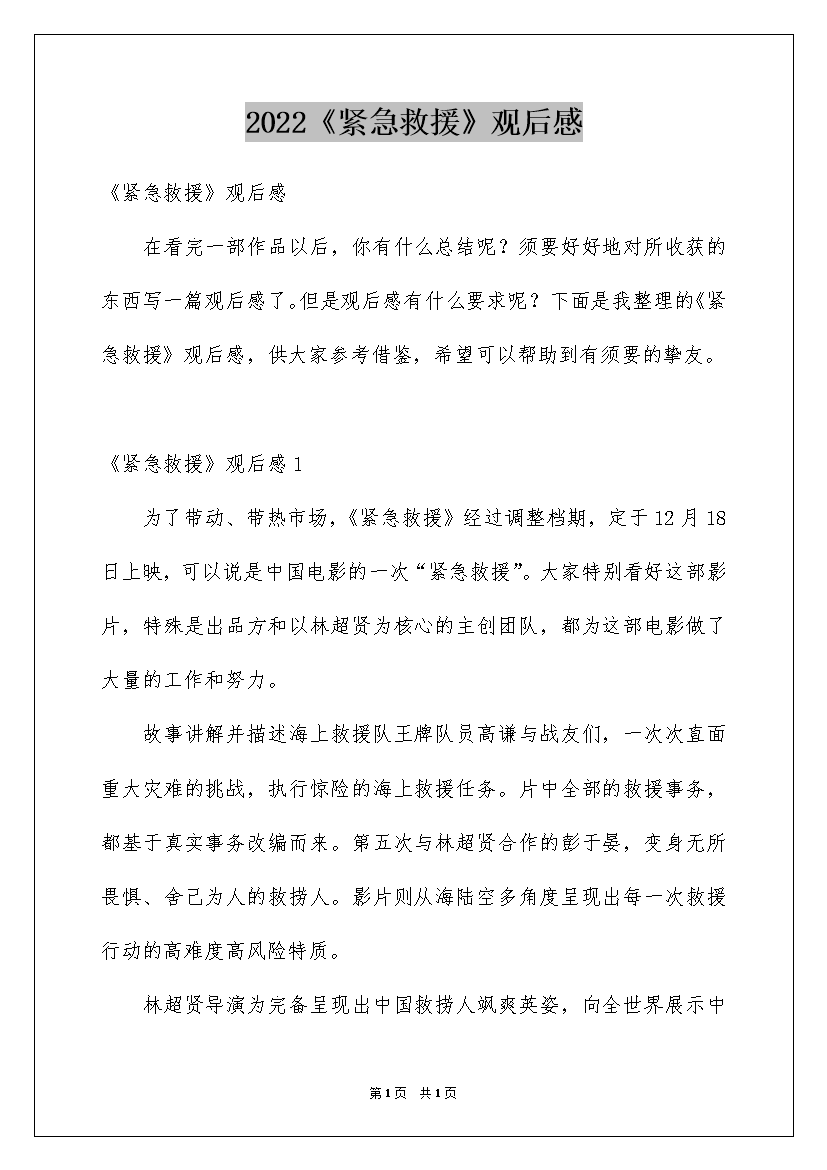 2022《紧急救援》观后感

《紧急救援》观后感

在看完一部作品以后，你有什么总结呢？须要好好地对所收获的东西写一篇观后感了。但是观后感有什么要求呢？下面是我整理的《紧急救援》观后感，供大家参考借鉴，希望可以帮助到有须要的挚友。

《紧急救援》观后感1

为了带动、带热市场，《紧急救援》经过调整档期，定于12月18日上映，可以说是中国电影的一次“紧急救援”。大家特别看好这部影片，特殊是出品方和以林超贤为核心的主创团队，都为这部电影做了大量的工作和努力。

故事讲解并描述海上救援队王牌队员高谦与战友们，一次次直面重大灾难的挑战，执行惊险的海上救援任务。片中全部的救援事务，都基于真实事务改编而来。第五次与林超贤合作的彭于晏，变身无所畏惧、舍己为人的救捞人。影片则从海陆空多角度呈现出每一次救援行动的高难度高风险特质。

林超贤导演为完备呈现出中国救捞人飒爽英姿，向全世界展示中

第1页 共1页